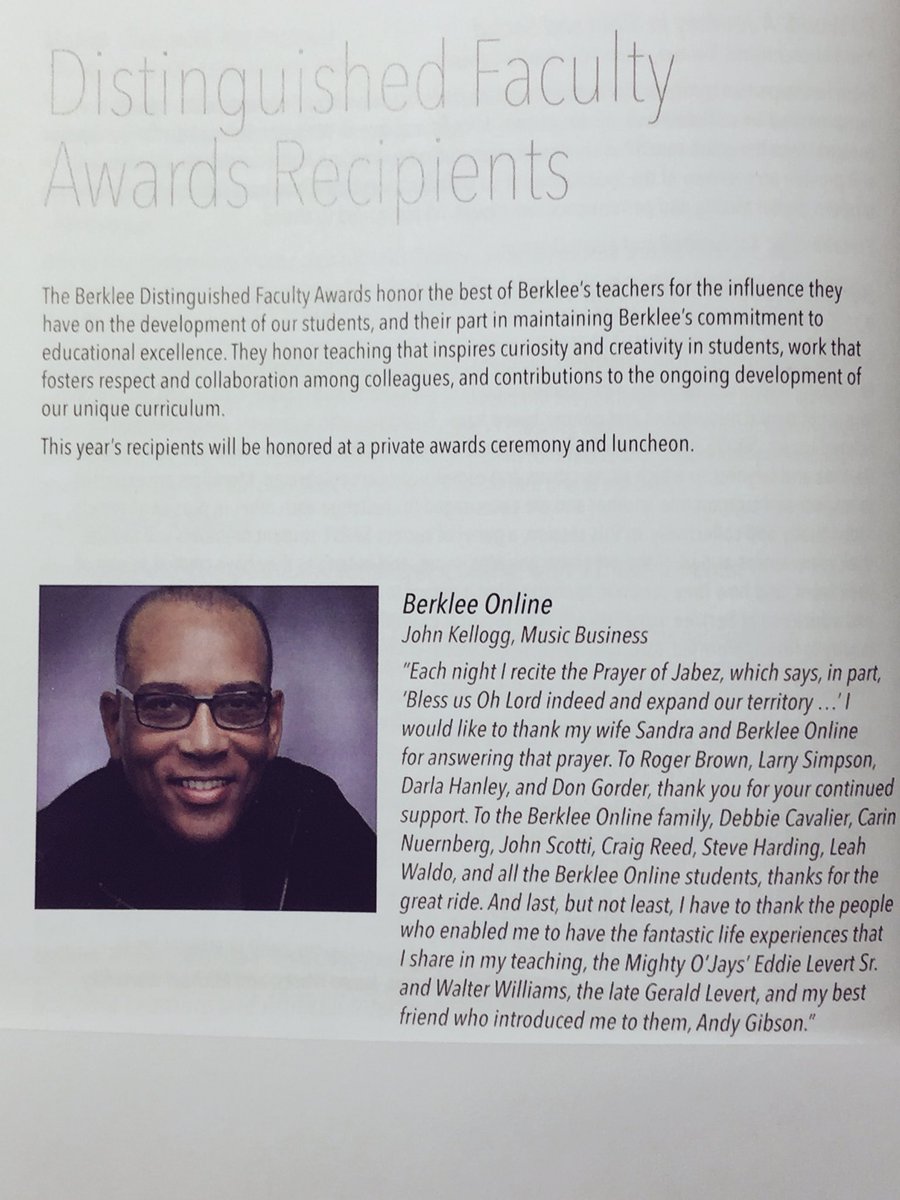 Distinguished Faculty Awards Recipients

The Berklee Distinguished Faculty Awards honor the best of Berklee's teachers for the influence they have on the development of our students, and their part in maintaining Berklee's commitment to educational excellence. They honor teaching that inspires curiosity and creativity in students, work that fosters respect and collaboration among colleagues, and contributions to the ongoing development of our unique curriculum.

This year's recipients will be honored at a private awards ceremony and luncheon.

Berklee Online
John Kellogg, Music Business

"Each night I recite the Prayer of Jabez, which says, in part, 'Bless us Oh Lord indeed and expand our territory ...' I would like to thank my wife Sandra and Berklee Online for answering that prayer. To Roger Brown, Larry Simpson, Darla Hanley, and Don Gorder, thank you for your continued support. To the Berklee Online family, Debbie Cavalier, Carin Nuernberg, John Scotti, Craig Reed, Steve Harding, Leah Waldo, and all the Berklee Online students, thanks for the great ride. And last, but not least, I have to thank the people who enabled me to have the fantastic life experiences that I share in my teaching, the Mighty O'Jays' Eddie Levert Sr. and Walter Williams, the late Gerald Levert, and my best friend who introduced me to them, Andy Gibson."